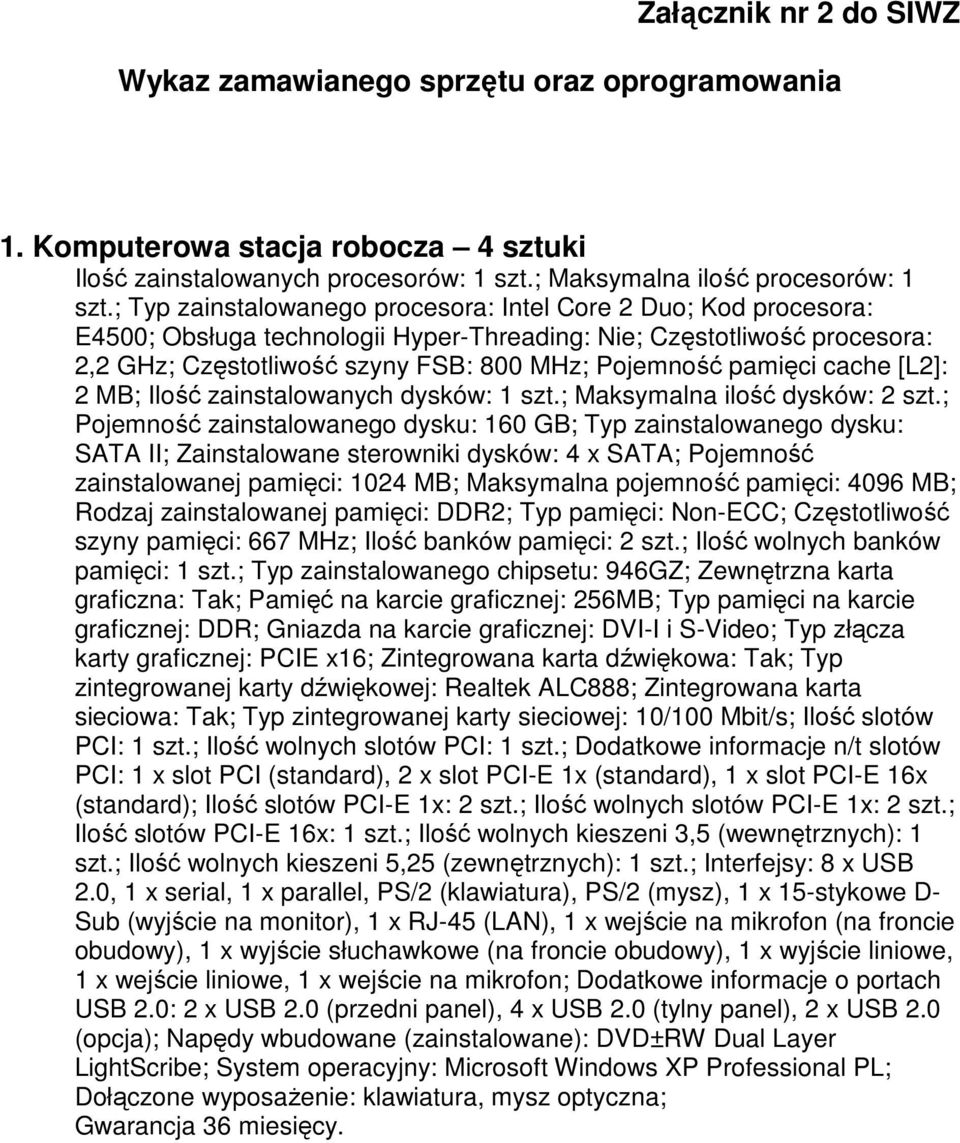 Załącznik nr 2 do SIWZ

Wykaz zamawianego sprzętu oraz oprogramowania

1. Komputerowa stacja robocza – 4 sztuki
Ilość zainstalowanych procesorów: 1 szt.; Maksymalna ilość procesorów: 1 szt.; Typ zainstalowanego procesora: Intel Core 2 Duo; Kod procesora: E4500; Obsługa technologii Hyper-Threading: Nie; Częstotliwość procesora: 2,2 GHz; Częstotliwość szyny FSB: 800 MHz; Pojemność pamięci cache [L2]: 2 MB; Ilość zainstalowanych dysków: 1 szt.; Maksymalna ilość dysków: 2 szt.; Pojemność zainstalowanego dysku: 160 GB; Typ zainstalowanego dysku: SATA II; Zainstalowane sterowniki dysków: 4 x SATA; Pojemność zainstalowanej pamięci: 1024 MB; Maksymalna pojemność pamięci: 4096 MB; Rodzaj zainstalowanej pamięci: DDR2; Typ pamięci: Non-ECC; Częstotliwość szyny pamięci: 667 MHz; Ilość banków pamięci: 2 szt.; Ilość wolnych banków pamięci: 1 szt.; Typ zainstalowanego chipsetu: 946GZ; Zewnętrzna karta graficzna: Tak; Pamięć na karcie graficznej: 256MB; Typ pamięci na karcie graficznej: DDR; Gniazda na karcie graficznej: DVI-I i S-Video; Typ złącza karty graficznej: PCIE x16; Zintegrowana karta dźwiękowa: Tak; Typ zintegrowanej karty dźwiękowej: Realtek ALC888; Zintegrowana karta sieciowa: Tak; Typ zintegrowanej karty sieciowej: 10/100 Mbit/s; Ilość slotów PCI: 1 szt.; Ilość wolnych slotów PCI: 1 szt.; Dodatkowe informacje n/t slotów PCI: 1 x slot PCI (standard), 2 x slot PCI-E 1x (standard), 1 x slot PCI-E 16x (standard); Ilość slotów PCI-E 1x: 2 szt.; Ilość wolnych slotów PCI-E 1x: 2 szt.; Ilość slotów PCI-E 16x: 1 szt.; Ilość wolnych kieszeni 3,5 (wewnętrznych): 1 szt.; Ilość wolnych kieszeni 5,25 (zewnętrznych): 1 szt.; Interfejsy: 8 x USB 2.0, 1 x serial, 1 x parallel, PS/2 (klawiatura), PS/2 (mysz), 1 x 15-stykowe D-Sub (wyjście na monitor), 1 x RJ-45 (LAN), 1 x wejście na mikrofon (na froncie obudowy), 1 x wyjście słuchawkowe (na froncie obudowy), 1 x wyjście liniowe, 1 x wejście liniowe, 1 x wejście na mikrofon; Dodatkowe informacje o portach USB 2.0: 2 x USB 2.0 (przedni panel), 4 x USB 2.0 (tylny panel), 2 x USB 2.0 (opcja); Napędy wbudowane (zainstalowane): DVD±RW Dual Layer LightScribe; System operacyjny: Microsoft Windows XP Professional PL; Dołączone wyposażenie: klawiatura, mysz optyczna;
Gwarancja 36 miesięcy.